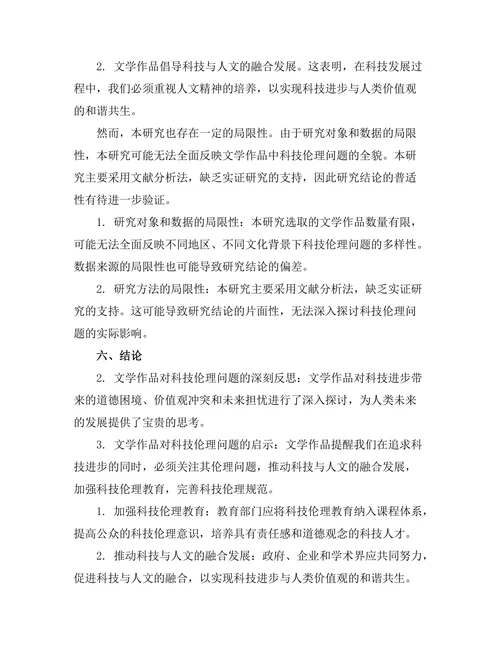 2. 文学作品倡导科技与人文的融合发展。这表明，在科技发展过程中，我们必须重视人文精神的培养，以实现科技进步与人类价值观的和谐共生。

然而，本研究也存在一定的局限性。由于研究对象和数据的局限性，本研究可能无法全面反映文学作品中科技伦理问题的全貌。本研究主要采用文献分析法，缺乏实证研究的支持，因此研究结论的普适性有待进一步验证。

1. 研究对象和数据的局限性：本研究选取的文学作品数量有限，可能无法全面反映不同地区、不同文化背景下科技伦理问题的多样性。数据来源的局限性也可能导致研究结论的偏差。

2. 研究方法的局限性：本研究主要采用文献分析法，缺乏实证研究的支持。这可能导致研究结论的片面性，无法深入探讨科技伦理问题的实际影响。

六、结论

2. 文学作品对科技伦理问题的深刻反思：文学作品对科技进步带来的道德困境、价值观冲突和未来担忧进行了深入探讨，为人类未来的发展提供了宝贵的思考。

3. 文学作品对科技伦理问题的启示：文学作品提醒我们在追求科技进步的同时，必须关注其伦理问题，推动科技与人文的融合发展，加强科技伦理教育，完善科技伦理规范。

1. 加强科技伦理教育：教育部门应将科技伦理教育纳入课程体系，提高公众的科技伦理意识，培养具有责任感和道德观念的科技人才。

2. 推动科技与人文的融合发展：政府、企业和学术界应共同努力，促进科技与人文的融合，以实现科技进步与人类价值观的和谐共生。